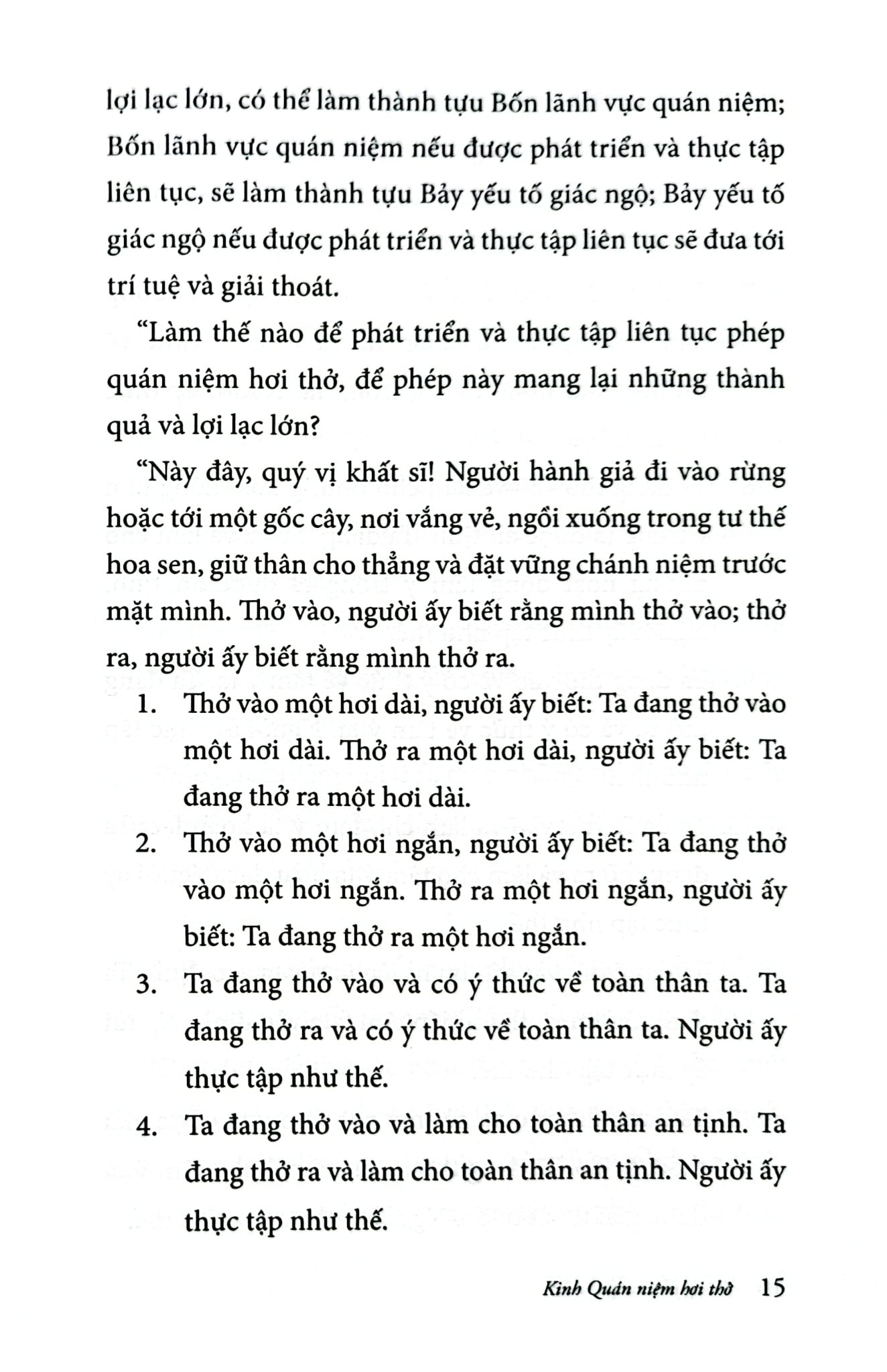 lợi lạc lớn, có thể làm thành tựu Bốn lãnh vực quán niệm; Bốn lãnh vực quán niệm nếu được phát triển và thực tập liên tục, sẽ làm thành tựu Bảy yếu tố giác ngộ; Bảy yếu tố giác ngộ nếu được phát triển và thực tập liên tục sẽ đưa tới trí tuệ và giải thoát.

"Làm thế nào để phát triển và thực tập liên tục phép quán niệm hơi thở, để phép này mang lại những thành quả và lợi lạc lớn?

"Này đây, quý vị khất sĩ! Người hành giả đi vào rừng hoặc tới một gốc cây, nơi vắng vẻ, ngồi xuống trong tư thế hoa sen, giữ thân cho thẳng và đặt vững chánh niệm trước mặt mình. Thở vào, người ấy biết rằng mình thở vào; thở ra, người ấy biết rằng mình thở ra.

1. Thở vào một hơi dài, người ấy biết: Ta đang thở vào một hơi dài. Thở ra một hơi dài, người ấy biết: Ta đang thở ra một hơi dài.

2. Thở vào một hơi ngắn, người ấy biết: Ta đang thở vào một hơi ngắn. Thở ra một hơi ngắn, người ấy biết: Ta đang thở ra một hơi ngắn.

3. Ta đang thở vào và có ý thức về toàn thân ta. Ta đang thở ra và có ý thức về toàn thân ta. Người ấy thực tập như thế.

4. Ta đang thở vào và làm cho toàn thân an tịnh. Ta đang thở ra và làm cho toàn thân an tịnh. Người ấy thực tập như thế.

Kinh Quán niệm hơi thở 15